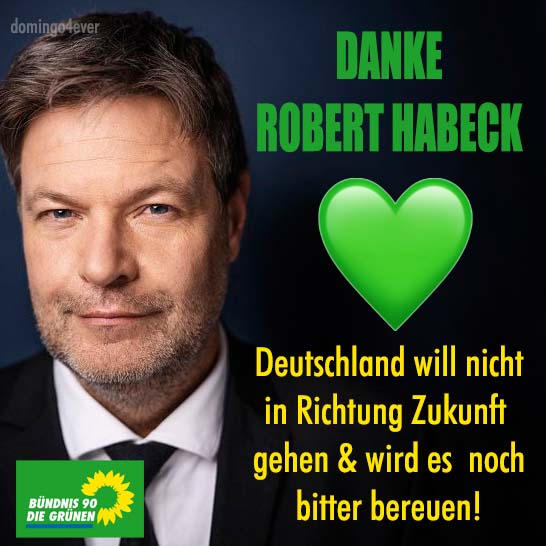 domingo4ever

DANKE
ROBERT HABECK

Deutschland will nicht in Richtung Zukunft gehen & wird es noch bitter bereuen!

BÜNDNIS 90
DIE GRÜNEN